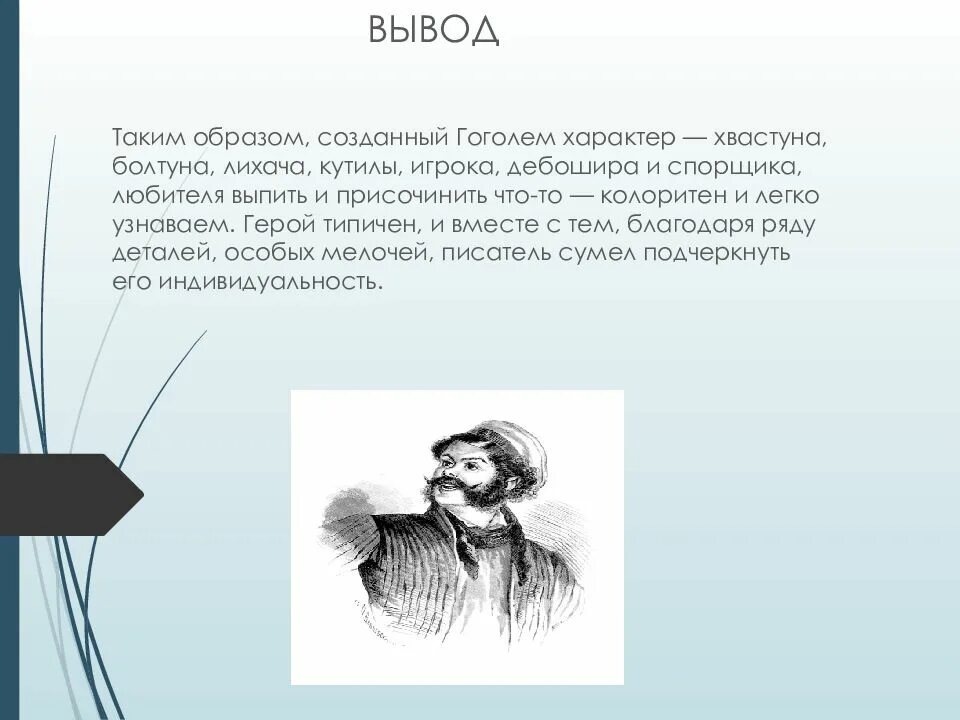 ВЫВОД

Таким образом, созданный Гоголем характер — хвастуна, болтуна, лихача, кутилы, игрока, дебошира и спорщика, любителя выпить и присочинить что-то — колоритен и легко узнаваем. Герой типичен, и вместе с тем, благодаря ряду деталей, особых мелочей, писатель сумел подчеркнуть его индивидуальность.